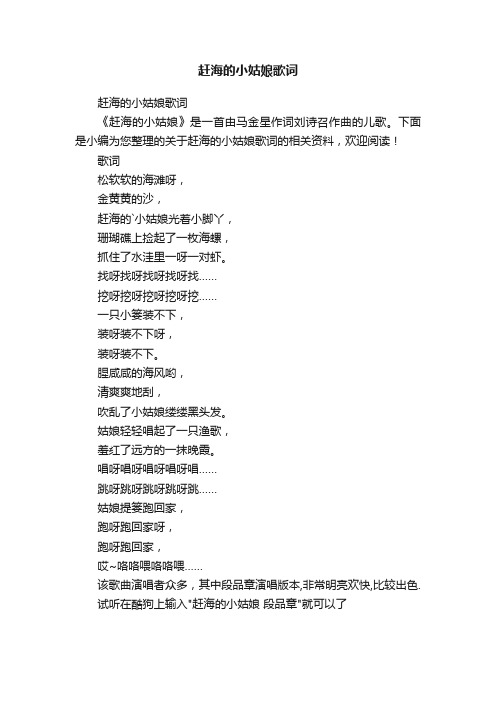 赶海的小姑娘歌词

赶海的小姑娘歌词

《赶海的小姑娘》是一首由马金星作词刘诗召作曲的儿歌。下面是小编为您整理的关于赶海的小姑娘歌词的相关资料，欢迎阅读！

歌词

松软软的海滩呀，

金黄黄的沙，

赶海的`小姑娘光着小脚丫，

珊瑚礁上捡起了一枚海螺，

抓住了水洼里一呀一对虾。

找呀找呀找呀找呀找......

挖呀挖呀挖呀挖呀挖......

一只小篓装不下，

装呀装不下呀，

装呀装不下。

腥咸咸的海风哟，

清爽爽地刮，

吹乱了小姑娘缕缕黑头发。

姑娘轻轻唱起了一只渔歌，

羞红了远方的一抹晚霞。

唱呀唱呀唱呀唱呀唱......

跳呀跳呀跳呀跳呀跳......

姑娘提篓跑回家，

跑呀跑回家呀，

跑呀跑回家，

哎~咯咯喂咯咯喂......

该歌曲演唱者众多，其中段品章演唱版本,非常明亮欢快,比较出色.

试听在酷狗上输入"赶海的小姑娘 段品章"就可以了